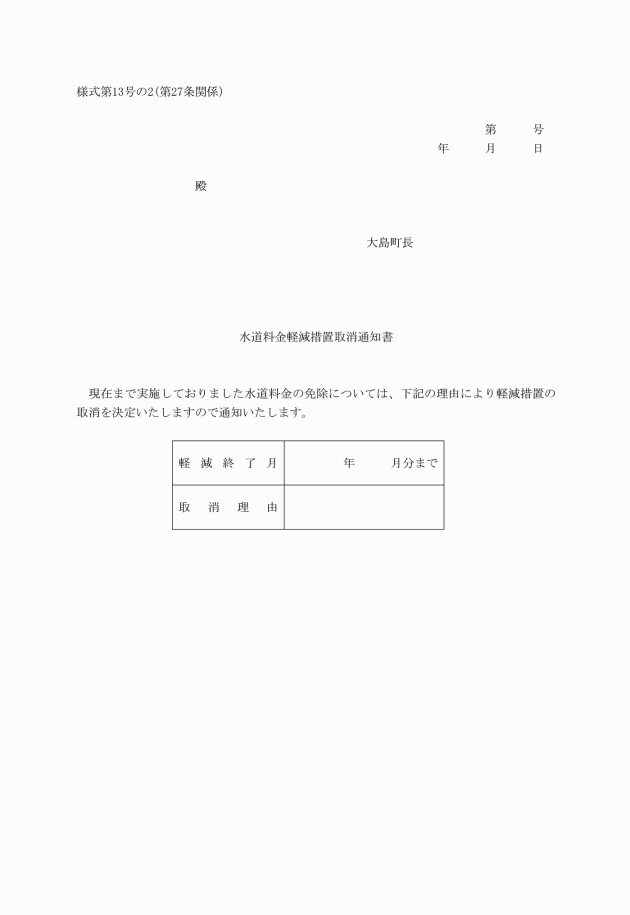 様式第13号の2(第27条関係)

第　　号
年　　月　　日

殿

大島町長

水道料金軽減措置取消通知書

現在まで実施しておりました水道料金の免除については、下記の理由により軽減措置の取消を決定いたしますので通知いたします。

| 軽減終了月 | 年　　月分まで |
|---|---|
| 取消理由 | |